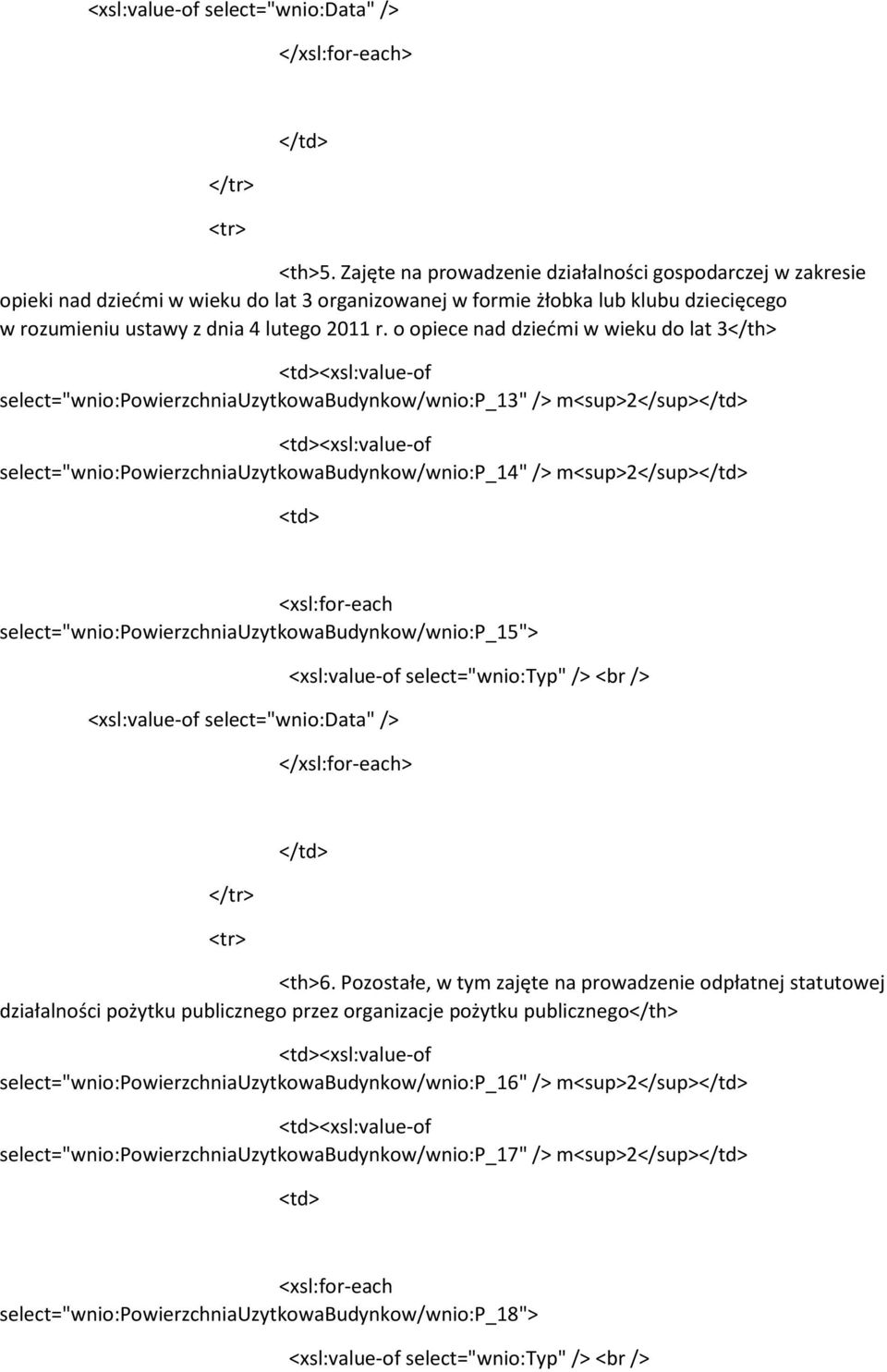 <xsl:value-of select="wnio:Data" />

</xsl:for-each>

</td>

</tr>

<tr>

<th>5. Zajęte na prowadzenie działalności gospodarczej w zakresie opieki nad dziećmi w wieku do lat 3 organizowanej w formie żłobka lub klubu dziecięcego w rozumieniu ustawy z dnia 4 lutego 2011 r. o opiece nad dziećmi w wieku do lat 3</th>

<td><xsl:value-of select="wnio:PowierzchniaUzytkowaBudynkow/wnio:P_13" /> m<sup>2</sup></td>

<td><xsl:value-of select="wnio:PowierzchniaUzytkowaBudynkow/wnio:P_14" /> m<sup>2</sup></td>

<td>

<xsl:for-each select="wnio:PowierzchniaUzytkowaBudynkow/wnio:P_15">

<xsl:value-of select="wnio:Typ" /> <br />

<xsl:value-of select="wnio:Data" />

</xsl:for-each>

</td>

</tr>

<tr>

<th>6. Pozostałe, w tym zajęte na prowadzenie odpłatnej statutowej działalności pożytku publicznego przez organizacje pożytku publicznego</th>

<td><xsl:value-of select="wnio:PowierzchniaUzytkowaBudynkow/wnio:P_16" /> m<sup>2</sup></td>

<td><xsl:value-of select="wnio:PowierzchniaUzytkowaBudynkow/wnio:P_17" /> m<sup>2</sup></td>

<td>

<xsl:for-each select="wnio:PowierzchniaUzytkowaBudynkow/wnio:P_18">

<xsl:value-of select="wnio:Typ" /> <br />